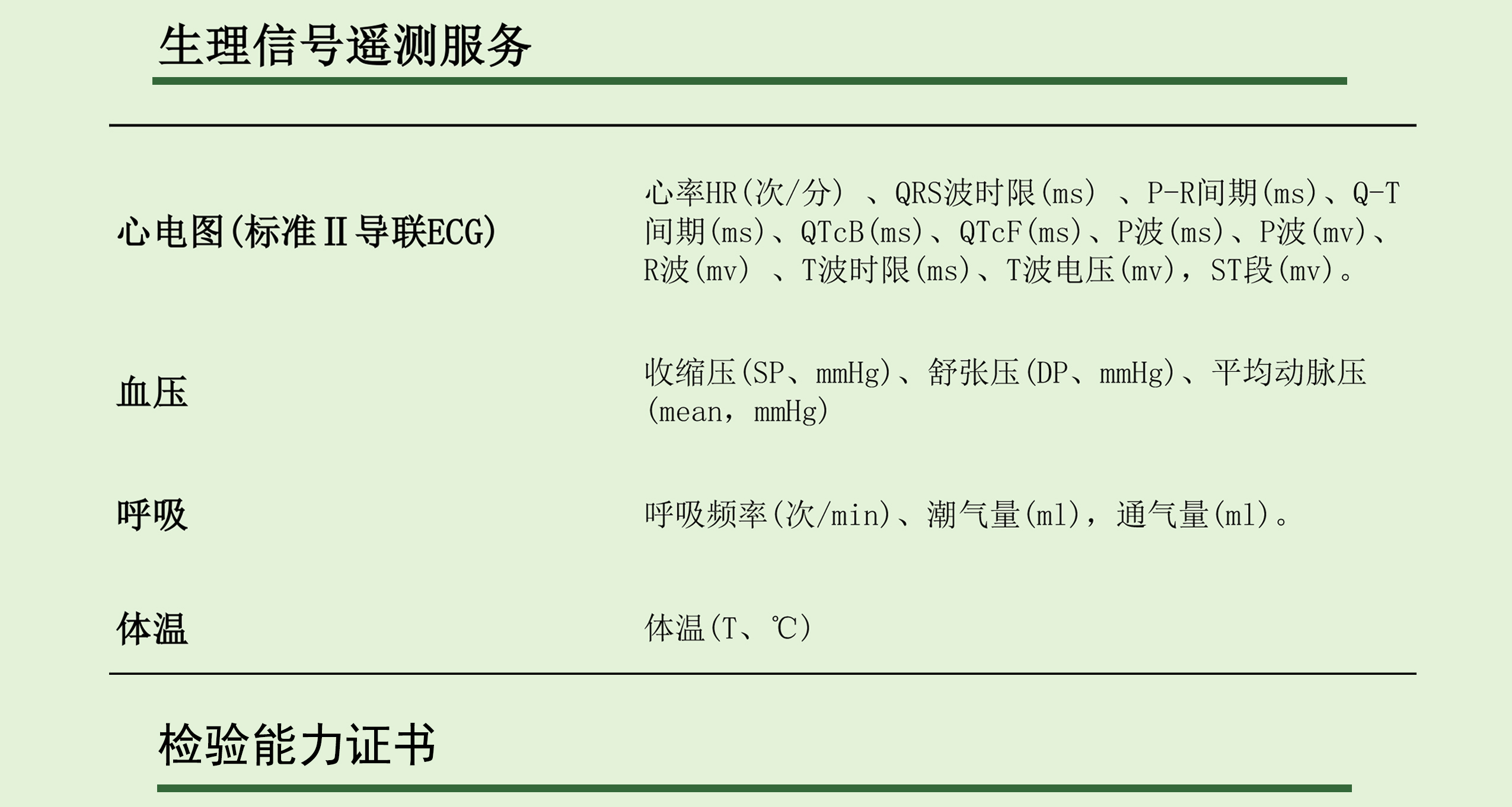 生理信号遥测服务

| 心电图(标准Ⅱ导联ECG) | 心率HR(次/分)、QRS波时限(ms)、P-R间期(ms)、Q-T间期(ms)、QTcB(ms)、QTcF(ms)、P波(ms)、P波(mv)、R波(mv)、T波时限(ms)、T波电压(mv)，ST段(mv)。 |
|---|---|
| 血压 | 收缩压(SP、mmHg)、舒张压(DP、mmHg)、平均动脉压(mean，mmHg) |
| 呼吸 | 呼吸频率(次/min)、潮气量(ml)，通气量(ml)。 |
| 体温 | 体温(T、℃) |

检验能力证书